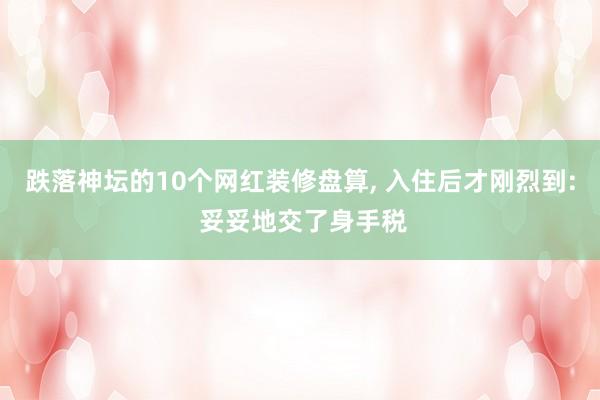 跌落神坛的10个网红装修盘算, 入住后才刚烈到: 妥妥地交了身手税